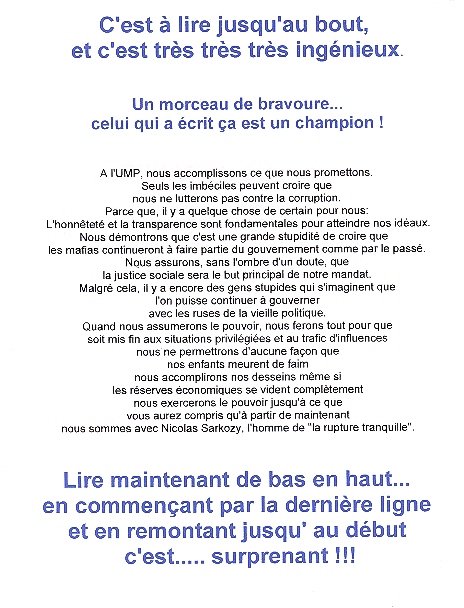 C'est à lire jusqu'au bout,
et c'est très très très ingénieux.

Un morceau de bravoure...
celui qui a écrit ça est un champion !

A l'UMP, nous accomplissons ce que nous promettons.
Seuls les imbéciles peuvent croire que
nous ne lutterons pas contre la corruption.
Parce que, il y a quelque chose de certain pour nous:
L'honnêteté et la transparence sont fondamentales pour atteindre nos idéaux.
Nous démontrons que c'est une grande stupidité de croire que
les mafias continueront à faire partie du gouvernement comme par le passé.
Nous assurons, sans l'ombre d'un doute, que
la justice sociale sera le but principal de notre mandat.
Malgré cela, il y a encore des gens stupides qui s'imaginent que
l'on puisse continuer à gouverner
avec les ruses de la vieille politique.
Quand nous assumerons le pouvoir, nous ferons tout pour que
soit mis fin aux situations privilégiées et au trafic d'influences
nous ne permettrons d'aucune façon que
nos enfants meurent de faim
nous accomplirons nos desseins même si
les réserves économiques se vident complètement
nous exercerons le pouvoir jusqu'à ce que
vous aurez compris qu'à partir de maintenant
nous sommes avec Nicolas Sarkozy, l'homme de "la rupture tranquille".

Lire maintenant de bas en haut...
en commençant par la dernière ligne
et en remontant jusqu' au début
c'est..... surprenant !!!